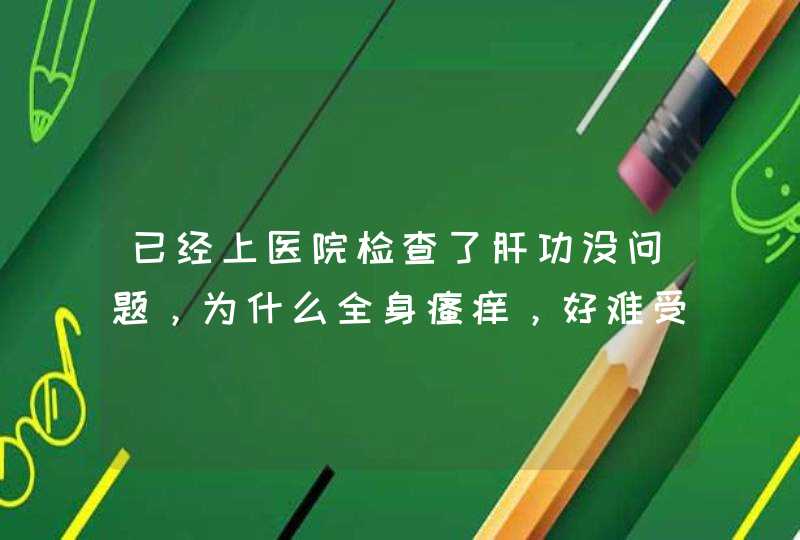 已经上医院检查了肝功没问题，为什么全身瘙痒，好难受